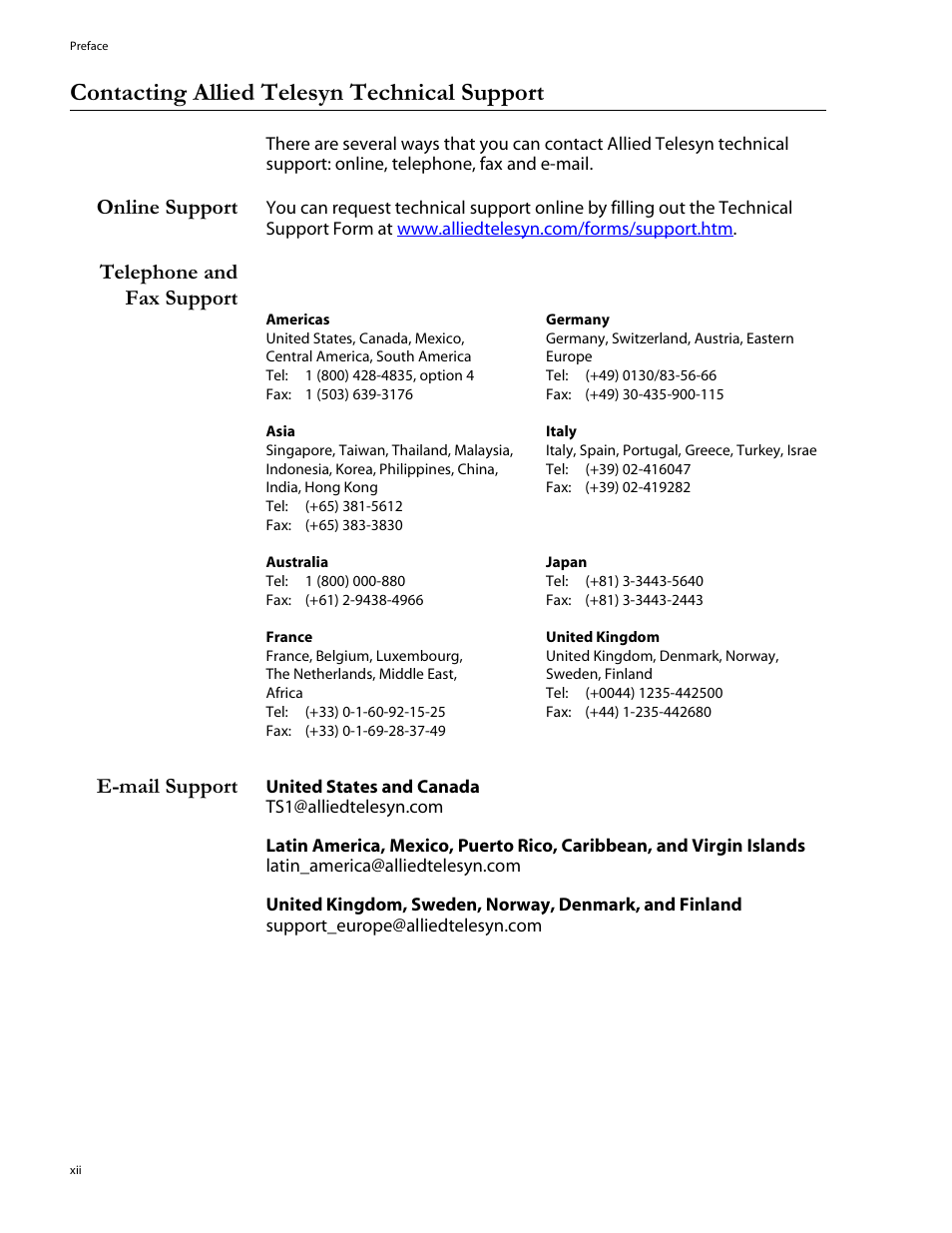 Preface

Contacting Allied Telesyn Technical Support

There are several ways that you can contact Allied Telesyn technical support: online, telephone, fax and e-mail.

Online Support

You can request technical support online by filling out the Technical Support Form at www.alliedtelesyn.com/forms/support.htm.

Telephone and Fax Support

Americas
United States, Canada, Mexico, Central America, South America
Tel: 1 (800) 428-4835, option 4
Fax: 1 (503) 639-3176

Asia
Singapore, Taiwan, Thailand, Malaysia, Indonesia, Korea, Philippines, China, India, Hong Kong
Tel: (+65) 381-5612
Fax: (+65) 383-3830

Australia
Tel: 1 (800) 000-880
Fax: (+61) 2-9438-4966

France
France, Belgium, Luxembourg, The Netherlands, Middle East, Africa
Tel: (+33) 0-1-60-92-15-25
Fax: (+33) 0-1-69-28-37-49

Germany
Germany, Switzerland, Austria, Eastern Europe
Tel: (+49) 0130/83-56-66
Fax: (+49) 30-435-900-115

Italy
Italy, Spain, Portugal, Greece, Turkey, Israe
Tel: (+39) 02-416047
Fax: (+39) 02-419282

Japan
Tel: (+81) 3-3443-5640
Fax: (+81) 3-3443-2443

United Kingdom
United Kingdom, Denmark, Norway, Sweden, Finland
Tel: (+0044) 1235-442500
Fax: (+44) 1-235-442680

E-mail Support

United States and Canada
TS1@alliedtelesyn.com

Latin America, Mexico, Puerto Rico, Caribbean, and Virgin Islands
latin_america@alliedtelesyn.com

United Kingdom, Sweden, Norway, Denmark, and Finland
support_europe@alliedtelesyn.com

xii